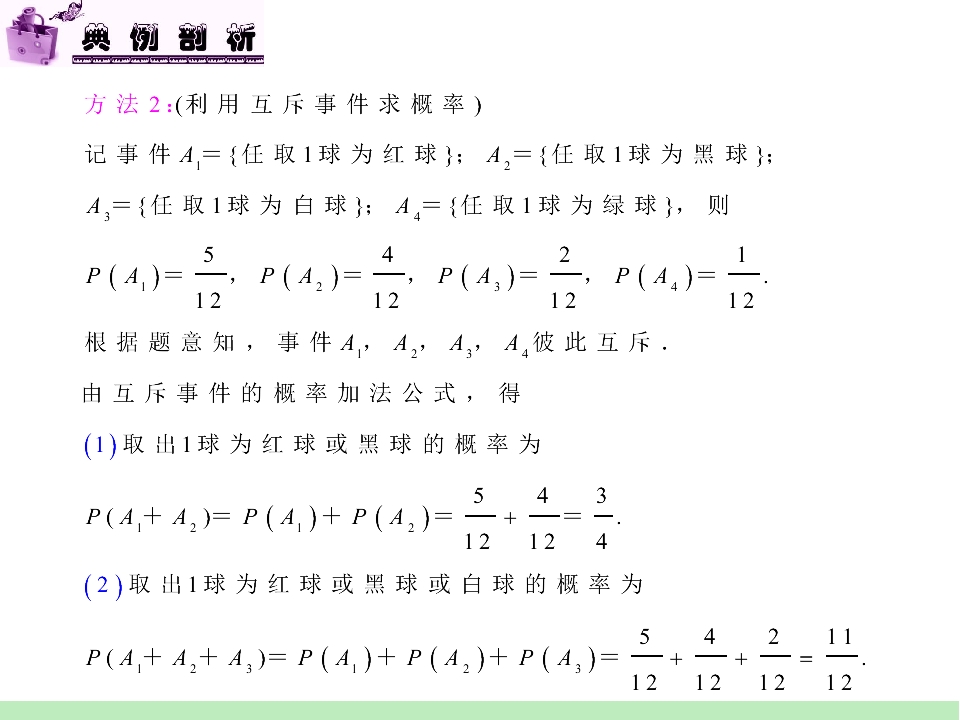 典例剖析

方法2：(利用互斥事件求概率)

记事件$A_1=\{$任取1球为红球$\}$；$A_2=\{$任取1球为黑球$\}$；$A_3=\{$任取1球为白球$\}$；$A_4=\{$任取1球为绿球$\}$，则

$P(A_1)=\frac{5}{12}$，$P(A_2)=\frac{4}{12}$，$P(A_3)=\frac{2}{12}$，$P(A_4)=\frac{1}{12}$.

根据题意知，事件$A_1$，$A_2$，$A_3$，$A_4$彼此互斥．

由互斥事件的概率加法公式，得

(1)取出1球为红球或黑球的概率为

$P(A_1+A_2)=P(A_1)+P(A_2)=\frac{5}{12}+\frac{4}{12}=\frac{3}{4}$.

(2)取出1球为红球或黑球或白球的概率为

$P(A_1+A_2+A_3)=P(A_1)+P(A_2)+P(A_3)=\frac{5}{12}+\frac{4}{12}+\frac{2}{12}=\frac{11}{12}$.